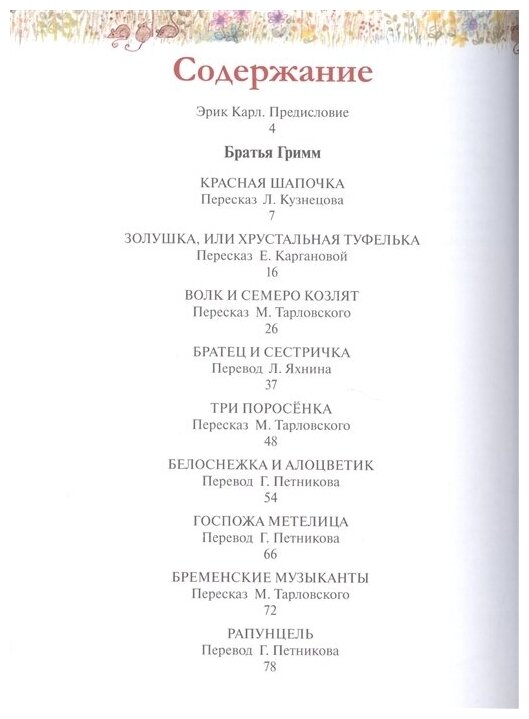 Содержание

Эрик Карл. Предисловие
4

Братья Гримм

КРАСНАЯ ШАПОЧКА
Пересказ Л. Кузнецова
7

ЗОЛУШКА, ИЛИ ХРУСТАЛЬНАЯ ТУФЕЛЬКА
Пересказ Е. Каргановой
16

ВОЛК И СЕМЕРО КОЗЛЯТ
Пересказ М. Тарловского
26

БРАТЕЦ И СЕСТРИЧКА
Перевод Л. Яхнина
37

ТРИ ПОРОСЁНКА
Пересказ М. Тарловского
48

БЕЛОСНЕЖКА И АЛОЦВЕТИК
Перевод Г. Петникова
54

ГОСПОЖА МЕТЕЛИЦА
Перевод Г. Петникова
66

БРЕМЕНСКИЕ МУЗЫКАНТЫ
Пересказ М. Тарловского
72

РАПУНЦЕЛЬ
Перевод Г. Петникова
78